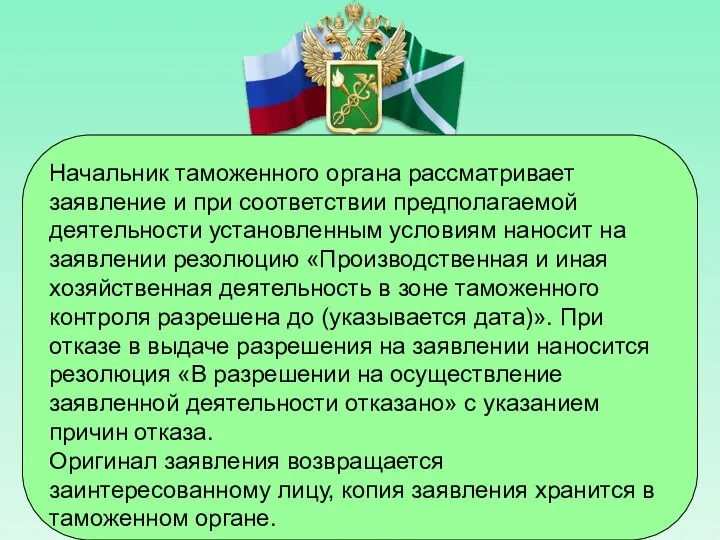 Начальник таможенного органа рассматривает заявление и при соответствии предполагаемой деятельности установленным условиям наносит на заявлении резолюцию «Производственная и иная хозяйственная деятельность в зоне таможенного контроля разрешена до (указывается дата)». При отказе в выдаче разрешения на заявлении наносится резолюция «В разрешении на осуществление заявленной деятельности отказано» с указанием причин отказа.
Оригинал заявления возвращается заинтересованному лицу, копия заявления хранится в таможенном органе.